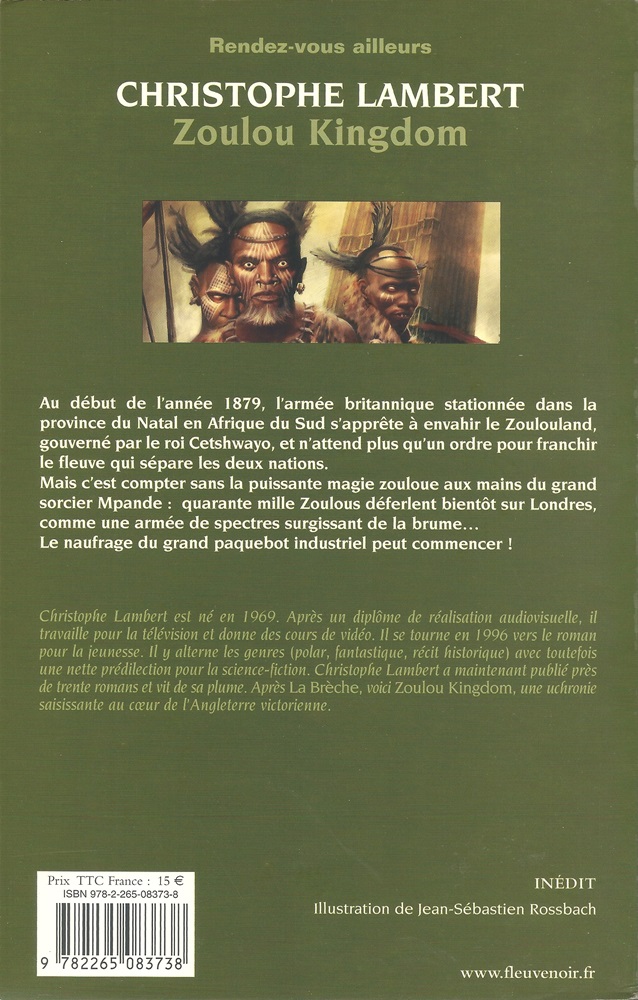 Rendez-vous ailleurs

CHRISTOPHE LAMBERT
Zoulou Kingdom

Au début de l'année 1879, l'armée britannique stationnée dans la province du Natal en Afrique du Sud s'apprête à envahir le Zoulouland, gouverné par le roi Cetshwayo, et n'attend plus qu'un ordre pour franchir le fleuve qui sépare les deux nations.
Mais c'est compter sans la puissante magie zouloue aux mains du grand sorcier Mpande : quarante mille Zoulous déferlent bientôt sur Londres, comme une armée de spectres surgissant de la brume...
Le naufrage du grand paquebot industriel peut commencer !

Christophe Lambert est né en 1969. Après un diplôme de réalisation audiovisuelle, il travaille pour la télévision et donne des cours de vidéo. Il se tourne en 1996 vers le roman pour la jeunesse. Il y alterne les genres (polar, fantastique, récit historique) avec toutefois une nette prédilection pour la science-fiction. Christophe Lambert a maintenant publié près de trente romans et vit de sa plume. Après La Brèche, voici Zoulou Kingdom, une uchronie saisissante au cœur de l'Angleterre victorienne.

Prix TTC France : 15 €
ISBN 978-2-265-08373-8
9 782265 083738

INÉDIT
Illustration de Jean-Sébastien Rossbach

www.fleuvenoir.fr